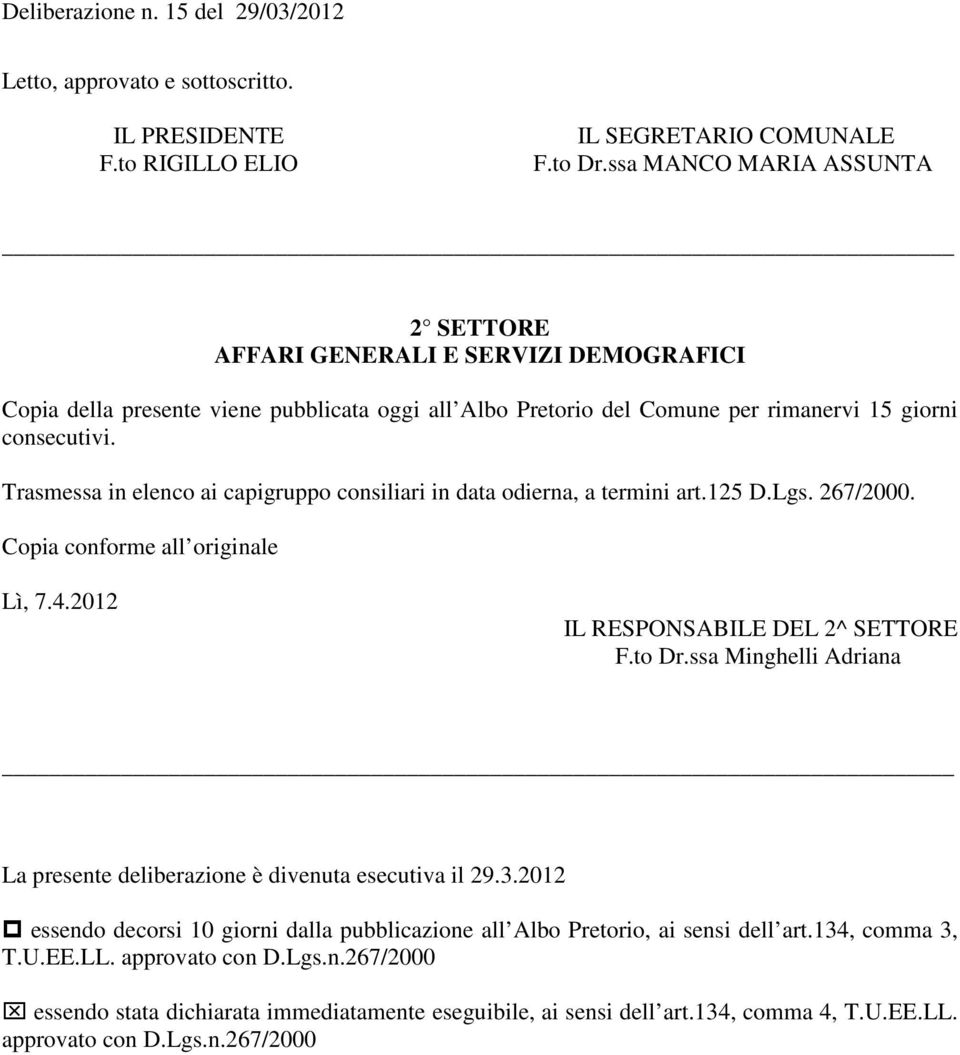 Deliberazione n. 15 del 29/03/2012

Letto, approvato e sottoscritto.

IL PRESIDENTE
F.to RIGILLO ELIO

IL SEGRETARIO COMUNALE
F.to Dr.ssa MANCO MARIA ASSUNTA

2 SETTORE
AFFARI GENERALI E SERVIZI DEMOGRAFICI

Copia della presente viene pubblicata oggi all Albo Pretorio del Comune per rimanervi 15 giorni consecutivi.

Trasmessa in elenco ai capigruppo consiliari in data odierna, a termini art.125 D.Lgs. 267/2000.

Copia conforme all originale

Lì, 7.4.2012

IL RESPONSABILE DEL 2^ SETTORE
F.to Dr.ssa Minghelli Adriana

La presente deliberazione è divenuta esecutiva il 29.3.2012

☐ essendo decorsi 10 giorni dalla pubblicazione all Albo Pretorio, ai sensi dell art.134, comma 3, T.U.EE.LL. approvato con D.Lgs.n.267/2000

☒ essendo stata dichiarata immediatamente eseguibile, ai sensi dell art.134, comma 4, T.U.EE.LL. approvato con D.Lgs.n.267/2000